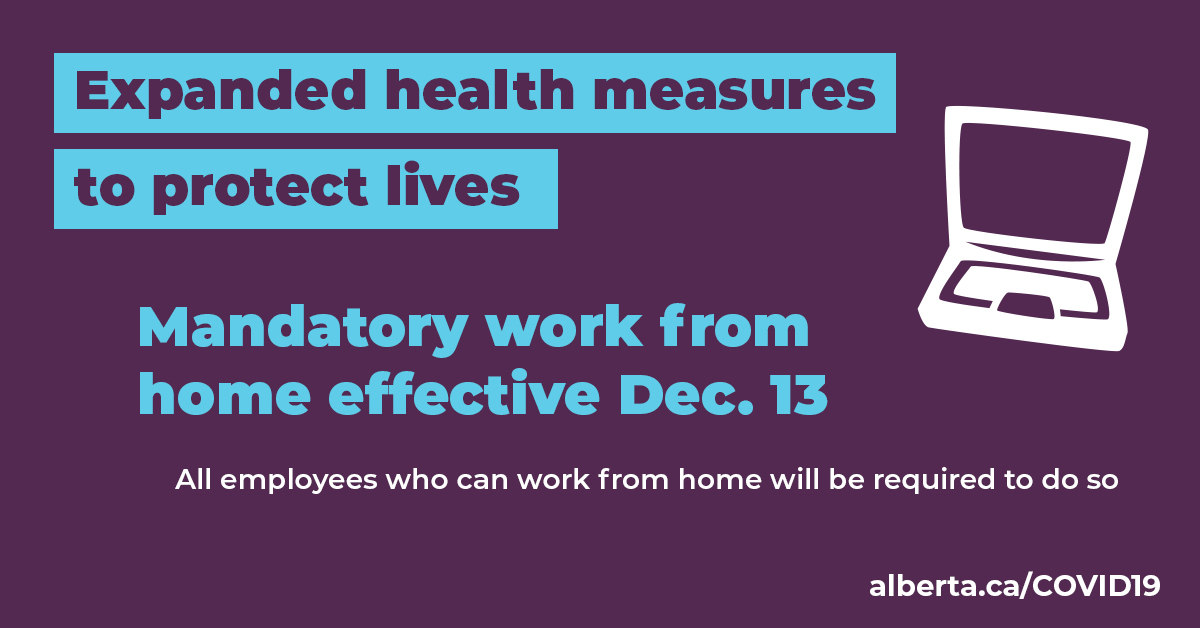 Expanded health measures to protect lives

Mandatory work from home effective Dec. 13

All employees who can work from home will be required to do so

alberta.ca/COVID19